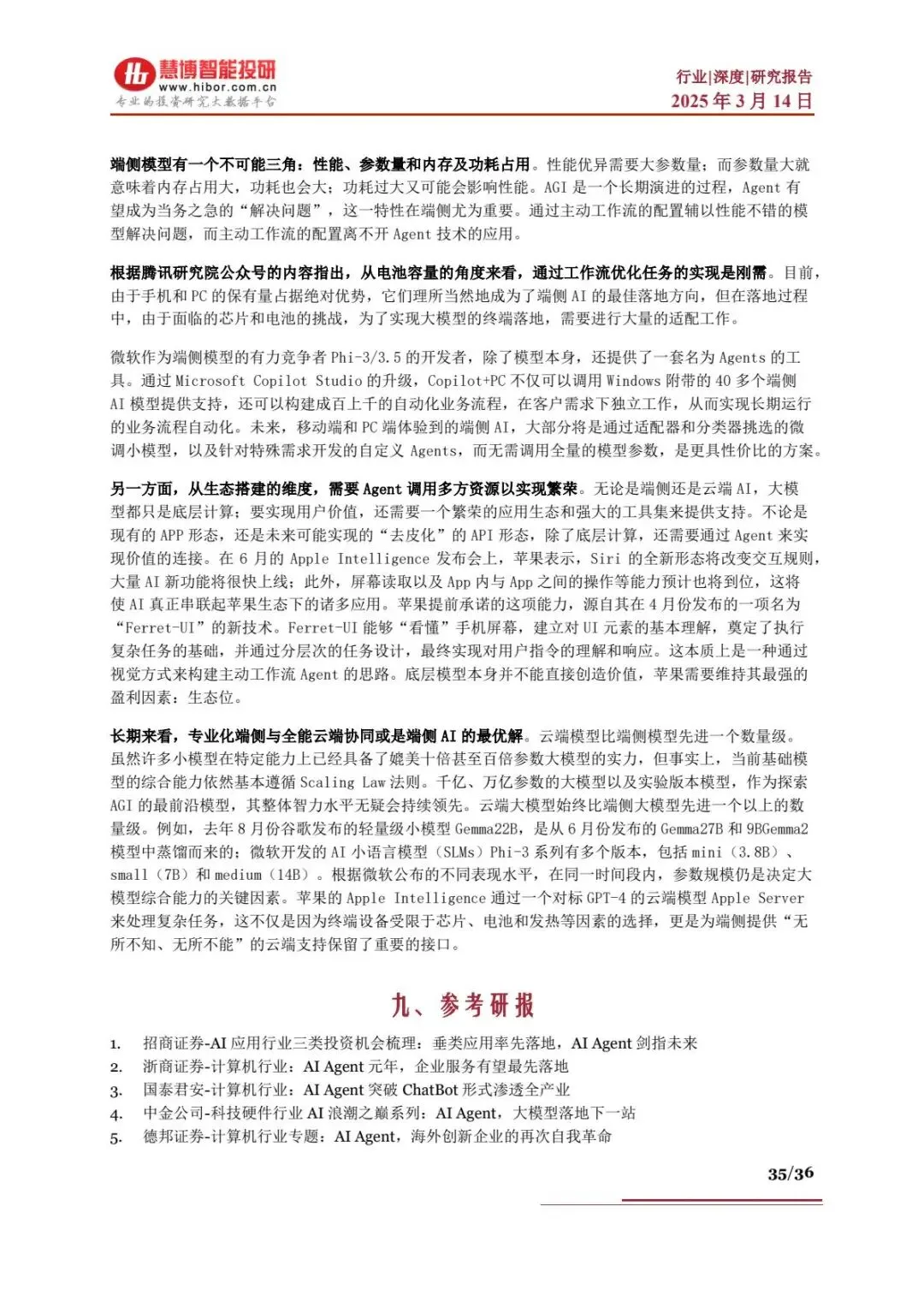 慧博智能投研
www.hibor.com.cn
专业的投资研究大数据平台

行业|深度|研究报告
2025 年 3 月 14 日

端侧模型有一个不可能三角：性能、参数量和内存及功耗占用。性能优异需要大参数量；而参数量大就意味着内存占用大，功耗也会大；功耗过大又可能会影响性能。AGI 是一个长期演进的过程，Agent 有望成为当务之急的“解决问题”，这一特性在端侧尤为重要。通过主动工作流的配置辅以性能不错的模型解决问题，而主动工作流的配置离不开 Agent 技术的应用。

根据腾讯研究院公众号的内容指出，从电池容量的角度来看，通过工作流优化任务的实现是刚需。目前，由于手机和 PC 的保有量占据绝对优势，它们理所当然地成为了端侧 AI 的最佳落地方向，但在落地过程中，由于面临的芯片和电池的挑战，为了实现大模型的终端落地，需要进行大量的适配工作。

微软作为端侧模型的有力竞争者 Phi-3/3.5 的开发者，除了模型本身，还提供了一套名为 Agents 的工具。通过 Microsoft Copilot Studio 的升级，Copilot+PC 不仅可以调用 Windows 附带的 40 多个端侧 AI 模型提供支持，还可以构建成百上千的自动化业务流程，在客户需求下独立工作，从而实现长期运行的业务流程自动化。未来，移动端和 PC 端体验到的端侧 AI，大部分将是通过适配器和分类器挑选的微调小模型，以及针对特殊需求开发的自定义 Agents，而无需调用全量的模型参数，是更具性价比的方案。

另一方面，从生态搭建的维度，需要 Agent 调用多方资源以实现繁荣。无论是端侧还是云端 AI，大模型都只是底层计算；要实现用户价值，还需要一个繁荣的应用生态和强大的工具集来提供支持。不论是现有的 APP 形态，还是未来可能实现的“去皮化”的 API 形态，除了底层计算，还需要通过 Agent 来实现价值的连接。在 6 月的 Apple Intelligence 发布会上，苹果表示，Siri 的全新形态将改变交互规则，大量 AI 新功能将很快上线；此外，屏幕读取以及 App 内与 App 之间的操作等能力预计也将到位，这将使 AI 真正串联起苹果生态下的诸多应用。苹果提前承诺的这项能力，源自其在 4 月份发布的一项名为“Ferret-UI”的新技术。Ferret-UI 能够“看懂”手机屏幕，建立对 UI 元素的基本理解，奠定了执行复杂任务的基础，并通过分层次的任务设计，最终实现对用户指令的理解和响应。这本质上是一种通过视觉方式来构建主动工作流 Agent 的思路。底层模型本身并不能直接创造价值，苹果需要维持其最强的盈利因素：生态位。

长期来看，专业化端侧与全能云端协同或是端侧 AI 的最优解。云端模型比端侧模型先进一个数量级。虽然许多小模型在特定能力上已经具备了媲美十倍甚至百倍参数大模型的实力，但事实上，当前基础模型的综合能力依然基本遵循 Scaling Law 法则。千亿、万亿参数的大模型以及实验版本模型，作为探索 AGI 的最前沿模型，其整体智力水平无疑会持续领先。云端大模型始终比端侧大模型先进一个以上的数量级。例如，去年 8 月份谷歌发布的轻量级小模型 Gemma22B，是从 6 月份发布的 Gemma27B 和 9BGemma2 模型中蒸馏而来的；微软开发的 AI 小语言模型（SLMs）Phi-3 系列有多个版本，包括 mini（3.8B）、small（7B）和 medium（14B）。根据微软公布的不同表现水平，在同一时间段内，参数规模仍是决定大模型综合能力的关键因素。苹果的 Apple Intelligence 通过一个对标 GPT-4 的云端模型 Apple Server 来处理复杂任务，这不仅是因为终端设备受限于芯片、电池和发热等因素的选择，更是为端侧提供“无所不知、无所不能”的云端支持保留了重要的接口。

九、参考研报

1. 招商证券-AI 应用行业三类投资机会梳理：垂类应用率先落地，AI Agent 剑指未来
2. 浙商证券-计算机行业：AI Agent 元年，企业服务有望最先落地
3. 国泰君安-计算机行业：AI Agent 突破 ChatBot 形式渗透全产业
4. 中金公司-科技硬件行业 AI 浪潮之巅系列：AI Agent，大模型落地下一站
5. 德邦证券-计算机行业专题：AI Agent，海外创新企业的再次自我革命

35/36